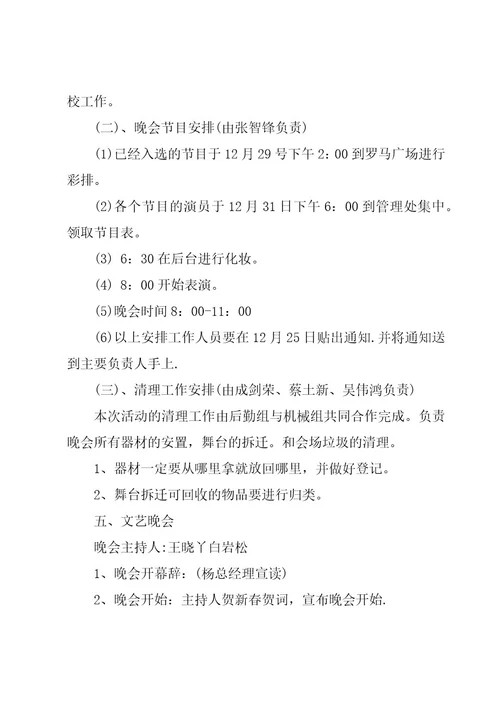 校工作。

(二)、晚会节目安排(由张智锋负责)

(1)已经入选的节目于12月29号下午2:00到罗马广场进行彩排。

(2)各个节目的演员于12月31日下午6:00到管理处集中。领取节目表。

(3) 6:30在后台进行化妆。

(4) 8:00开始表演。

(5)晚会时间8:00-11:00

(6)以上安排工作人员要在12月25日贴出通知.并将通知送到主要负责人手上.

(三)、清理工作安排(由成剑荣、蔡土新、吴伟鸿负责)

本次活动的清理工作由后勤组与机械组共同合作完成。负责晚会所有器材的安置，舞台的拆迁。和会场垃圾的清理。

1、器材一定要从哪里拿就放回哪里，并做好登记。

2、舞台拆迁可回收的物品要进行归类。

五、文艺晚会

晚会主持人:王晓丫白岩松

1、晚会开幕辞:(杨总经理宣读)

2、晚会开始:主持人贺新春贺词，宣布晚会开始.